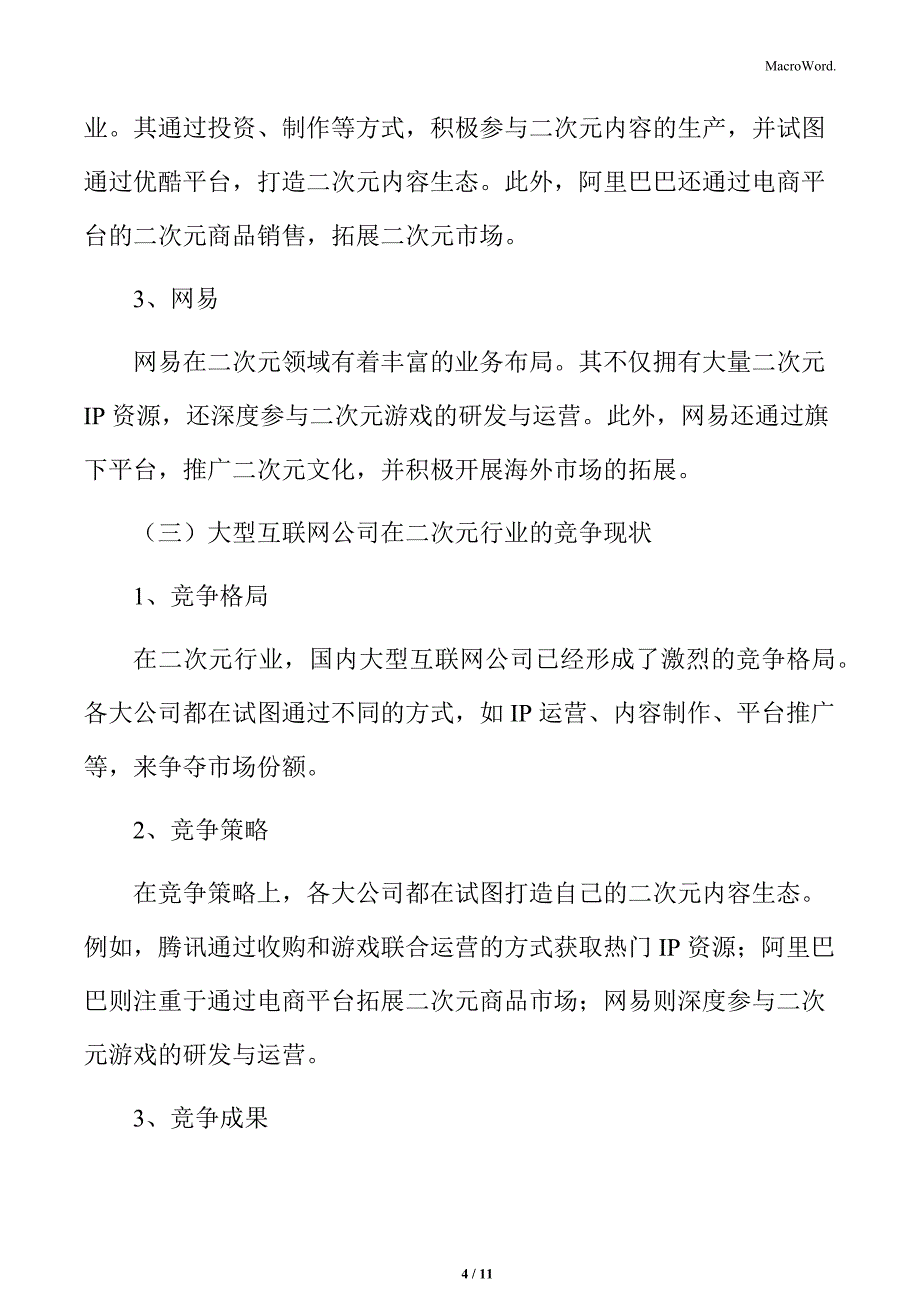 MacroWord.

业。其通过投资、制作等方式，积极参与二次元内容的生产，并试图通过优酷平台，打造二次元内容生态。此外，阿里巴巴还通过电商平台的二次元商品销售，拓展二次元市场。

3、网易

网易在二次元领域有着丰富的业务布局。其不仅拥有大量二次元IP资源，还深度参与二次元游戏的研发与运营。此外，网易还通过旗下平台，推广二次元文化，并积极开展海外市场的拓展。

（三）大型互联网公司在二次元行业的竞争现状

1、竞争格局

在二次元行业，国内大型互联网公司已经形成了激烈的竞争格局。各大公司都在试图通过不同的方式，如IP运营、内容制作、平台推广等，来争夺市场份额。

2、竞争策略

在竞争策略上，各大公司都在试图打造自己的二次元内容生态。例如，腾讯通过收购和游戏联合运营的方式获取热门IP资源；阿里巴巴则注重于通过电商平台拓展二次元商品市场；网易则深度参与二次元游戏的研发与运营。

3、竞争成果

4 / 11